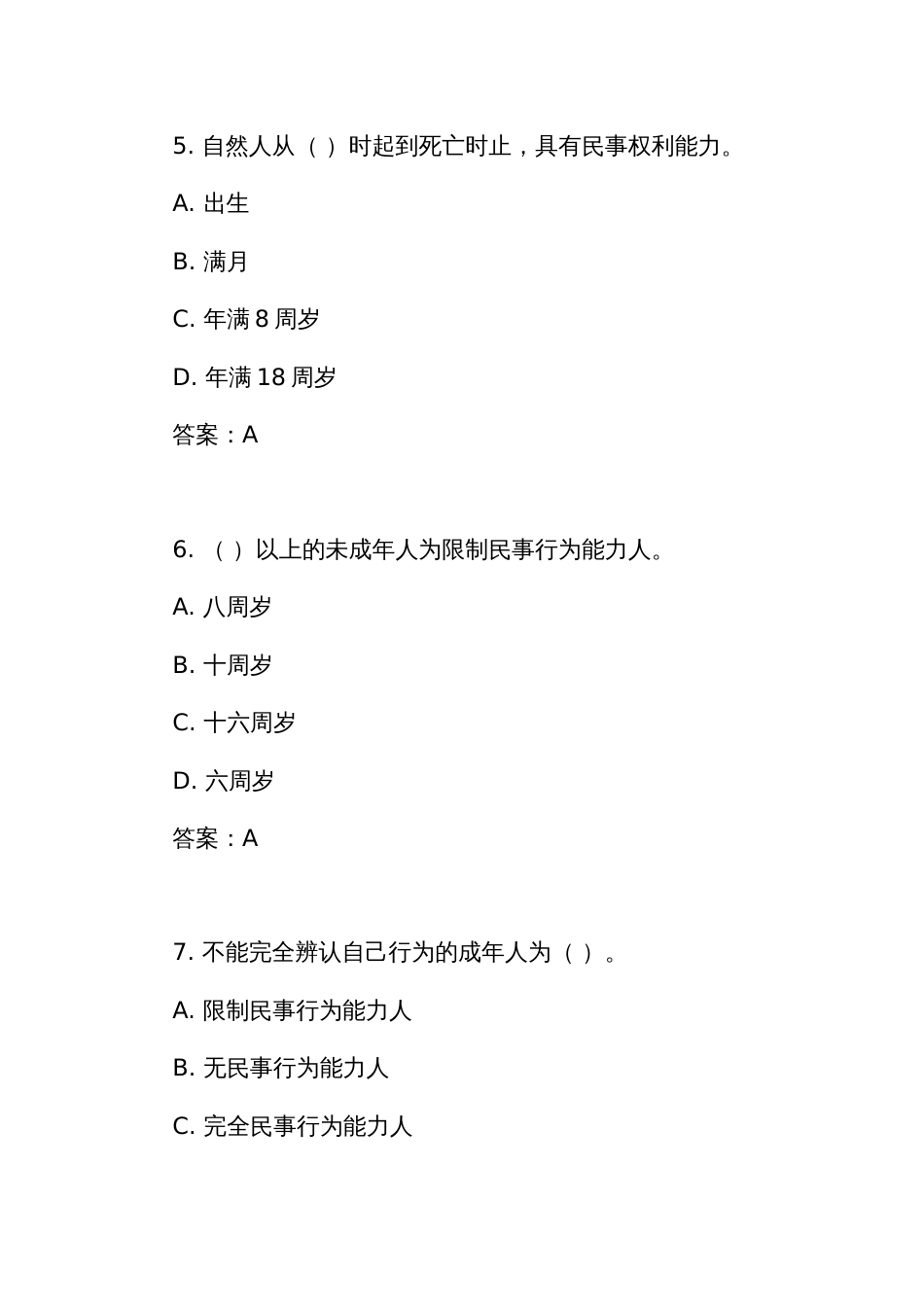 5. 自然人从（ ）时起到死亡时止，具有民事权利能力。

A. 出生

B. 满月

C. 年满 8 周岁

D. 年满 18 周岁

答案：A

6. （ ）以上的未成年人为限制民事行为能力人。

A. 八周岁

B. 十周岁

C. 十六周岁

D. 六周岁

答案：A

7. 不能完全辨认自己行为的成年人为（ ）。

A. 限制民事行为能力人

B. 无民事行为能力人

C. 完全民事行为能力人